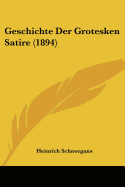 Geschichte Der Grotesken Satire (1894)

Heinrich Schneegans